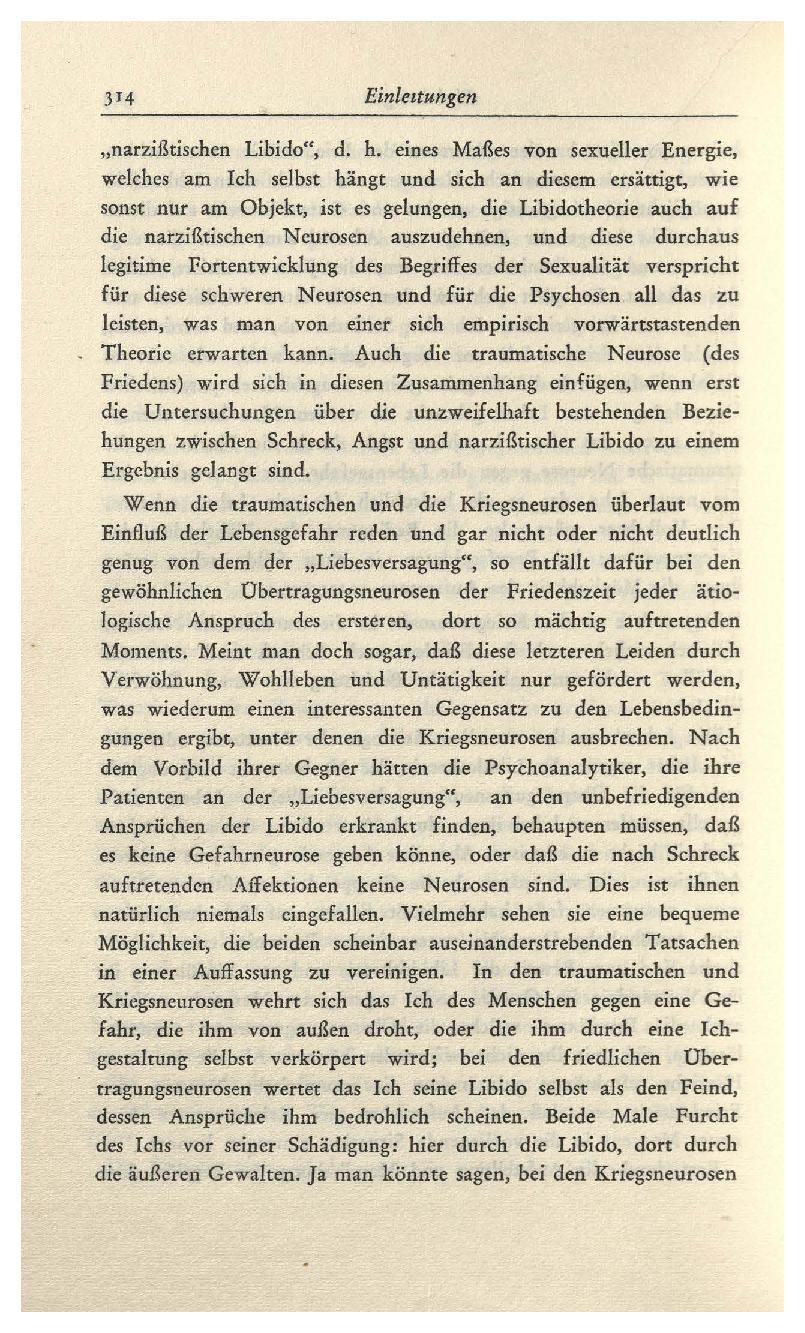 314 Einleitungen

„narzißtischen Libido“, d. h. eines Maßes von sexueller Energie, welches am Ich selbst hängt und sich an diesem ersättigt, wie sonst nur am Objekt, ist es gelungen, die Libidotheorie auch auf die narzißtischen Neurosen auszudehnen, und diese durchaus legitime Fortentwicklung des Begriffes der Sexualität verspricht für diese schweren Neurosen und für die Psychosen all das zu leisten, was man von einer sich empirisch vorwärtstastenden Theorie erwarten kann. Auch die traumatische Neurose (des Friedens) wird sich in diesen Zusammenhang einfügen, wenn erst die Untersuchungen über die unzweifelhaft bestehenden Beziehungen zwischen Schreck, Angst und narzißtischer Libido zu einem Ergebnis gelangt sind.

Wenn die traumatischen und die Kriegsneurosen überlaut vom Einfluß der Lebensgefahr reden und gar nicht oder nicht deutlich genug von dem der „Liebesversagung“, so entfällt dafür bei den gewöhnlichen Übertragungsneurosen der Friedenszeit jeder ätiologische Anspruch des ersteren, dort so mächtig auftretenden Moments. Meint man doch sogar, daß diese letzteren Leiden durch Verwöhnung, Wohlleben und Untätigkeit nur gefördert werden, was wiederum einen interessanten Gegensatz zu den Lebensbedingungen ergibt, unter denen die Kriegsneurosen ausbrechen. Nach dem Vorbild ihrer Gegner hätten die Psychoanalytiker, die ihre Patienten an der „Liebesversagung“, an den unbefriedigenden Ansprüchen der Libido erkrankt finden, behaupten müssen, daß es keine Gefahrneurose geben könne, oder daß die nach Schreck auftretenden Affektionen keine Neurosen sind. Dies ist ihnen natürlich niemals eingefallen. Vielmehr sehen sie eine bequeme Möglichkeit, die beiden scheinbar auseinanderstrebenden Tatsachen in einer Auffassung zu vereinigen. In den traumatischen und Kriegsneurosen wehrt sich das Ich des Menschen gegen eine Gefahr, die ihm von außen droht, oder die ihm durch eine Ichgestaltung selbst verkörpert wird; bei den friedlichen Übertragungsneurosen wertet das Ich seine Libido selbst als den Feind, dessen Ansprüche ihm bedrohlich scheinen. Beide Male Furcht des Ichs vor seiner Schädigung: hier durch die Libido, dort durch die äußeren Gewalten. Ja man könnte sagen, bei den Kriegsneurosen